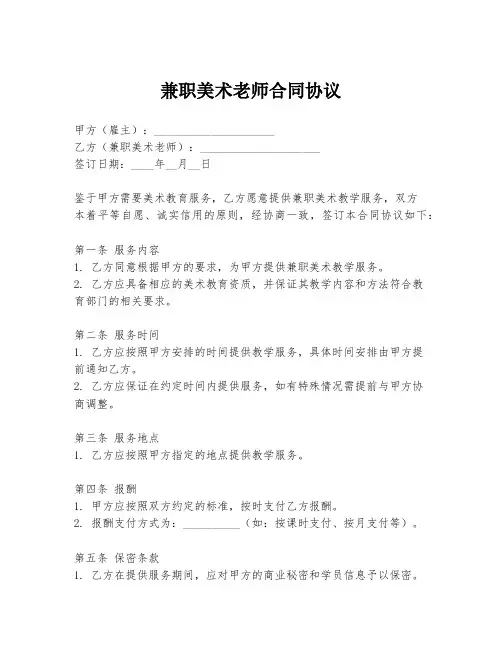 兼职美术老师合同协议

甲方（雇主）：____________________
乙方（兼职美术老师）：____________________
签订日期：____年__月__日

鉴于甲方需要美术教育服务，乙方愿意提供兼职美术教学服务，双方本着平等自愿、诚实信用的原则，经协商一致，签订本合同协议如下：

第一条 服务内容
1. 乙方同意根据甲方的要求，为甲方提供兼职美术教学服务。
2. 乙方应具备相应的美术教育资质，并保证其教学内容和方法符合教育部门的相关要求。

第二条 服务时间
1. 乙方应按照甲方安排的时间提供教学服务，具体时间安排由甲方提前通知乙方。
2. 乙方应保证在约定时间内提供服务，如有特殊情况需提前与甲方协商调整。

第三条 服务地点
1. 乙方应按照甲方指定的地点提供教学服务。

第四条 报酬
1. 甲方应按照双方约定的标准，按时支付乙方报酬。
2. 报酬支付方式为：__________（如：按课时支付、按月支付等）。

第五条 保密条款
1. 乙方在提供服务期间，应对甲方的商业秘密和学员信息予以保密。